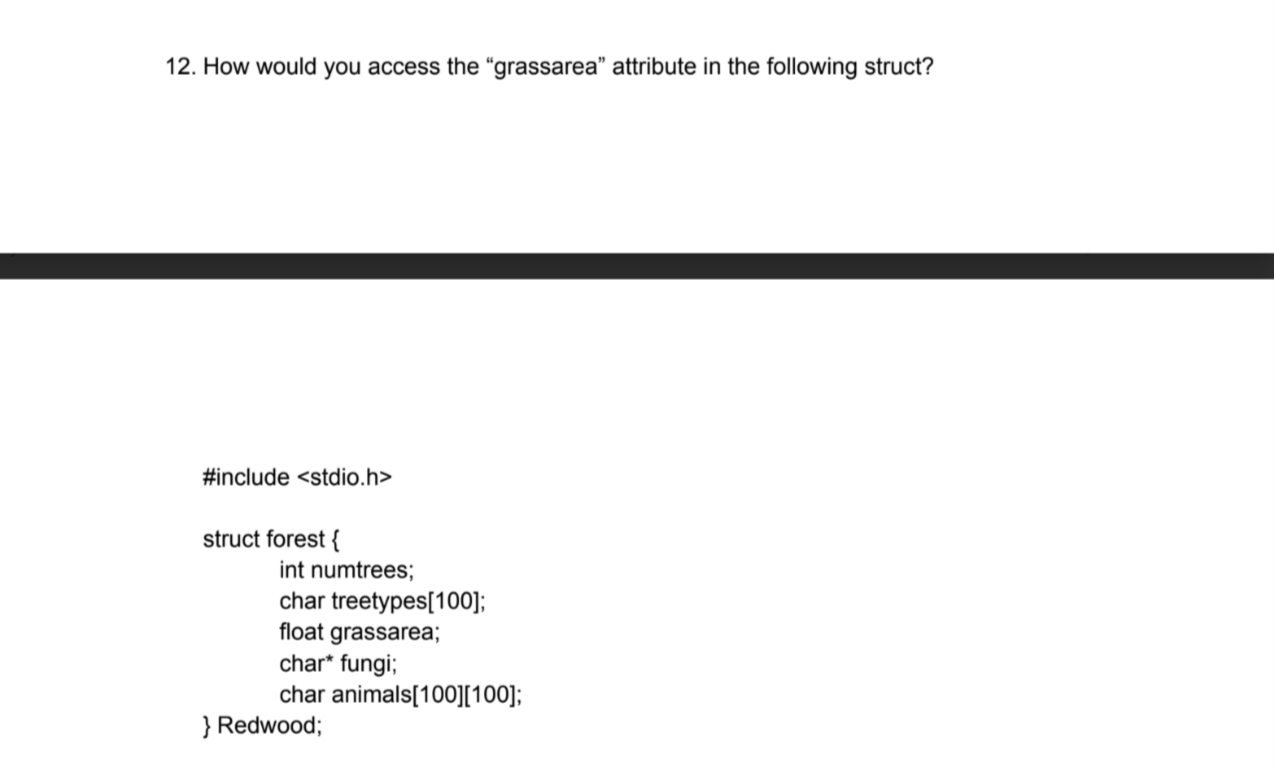 12. How would you access the “grassarea” attribute in the following struct?

#include <stdio.h>

struct forest {
int numtrees;
char treetypes[100];
float grassarea;
char* fungi;
char animals[100][100];
} Redwood;